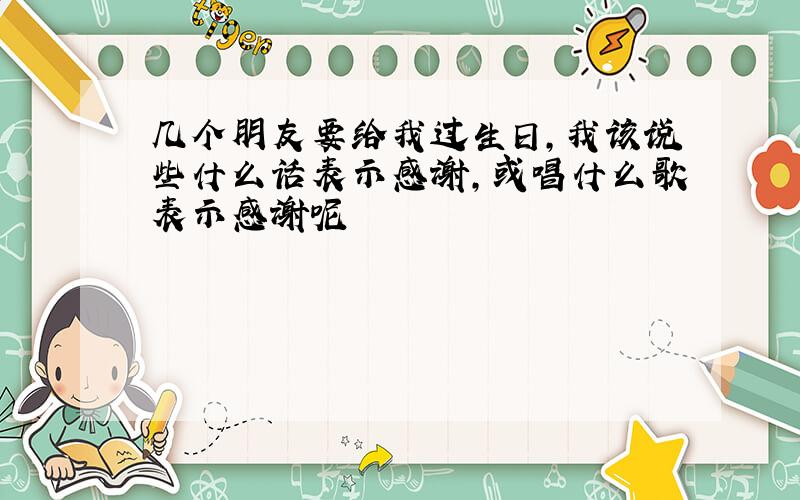 tiger

几个朋友要给我过生日，我该说些什么话表示感谢，或唱什么歌表示感谢呢